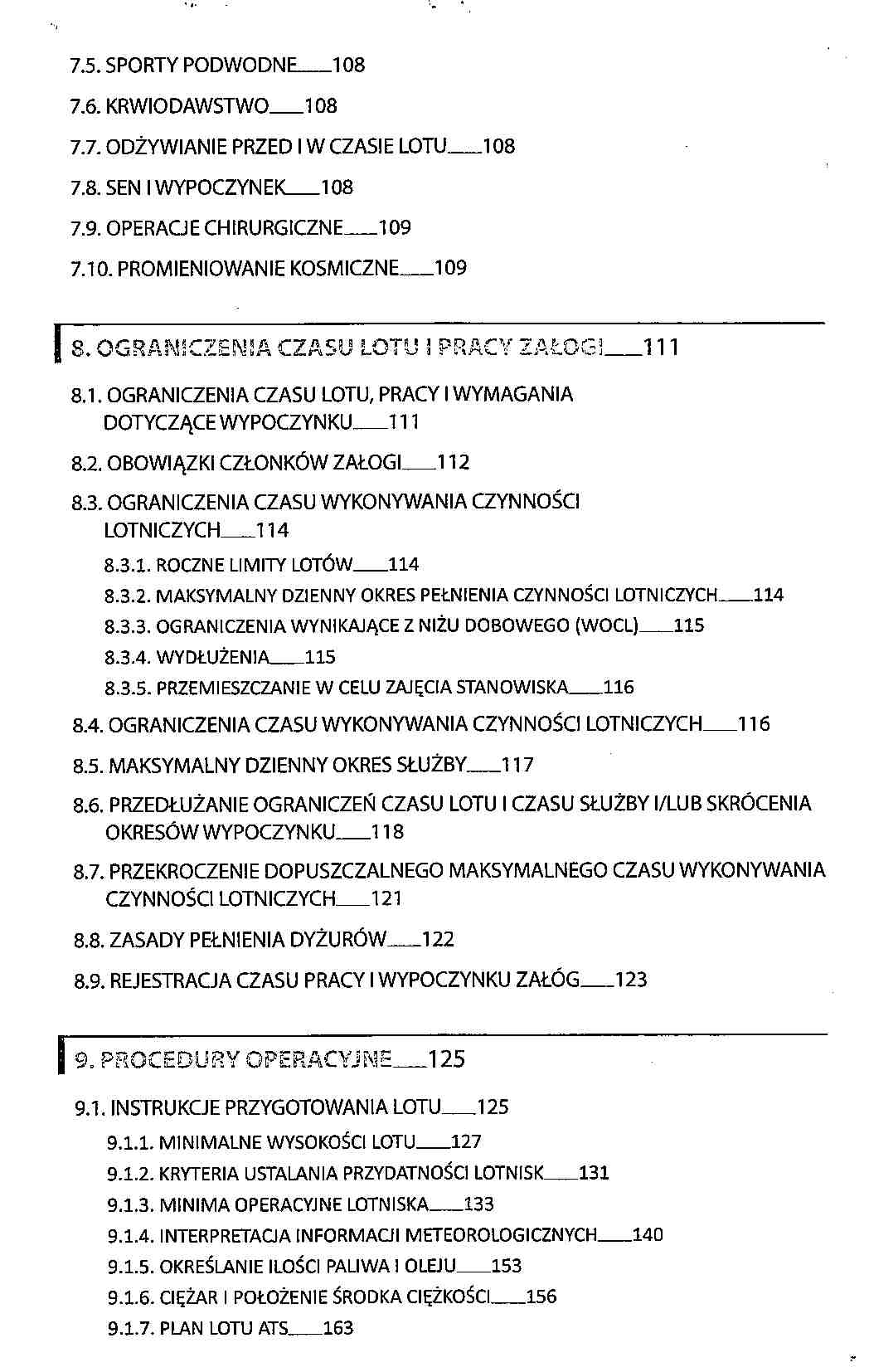 7.5. SPORTY PODWODNE___108

7.6. KRWIODAWSTWO___108

7.7. ODŻYWIANIE PRZED I W CZASIE LOTU___108

7.8. SEN I WYPOCZYNEK___108

7.9. OPERACJE CHIRURGICZNE___109

7.10. PROMIENIOWANIE KOSMICZNE___109

8. OGRANICZENIA CZASU LOTU I PRACY ZAŁOGI___111

8.1. OGRANICZENIA CZASU LOTU, PRACY I WYMAGANIA DOTYCZĄCE WYPOCZYNKU___111

8.2. OBOWIĄZKI CZŁONKÓW ZAŁOGI___112

8.3. OGRANICZENIA CZASU WYKONYWANIA CZYNNOŚCI LOTNICZYCH___114

8.3.1. ROCZNE LIMITY LOTÓW___114

8.3.2. MAKSYMALNY DZIENNY OKRES PEŁNIENIA CZYNNOŚCI LOTNICZYCH___114

8.3.3. OGRANICZENIA WYNIKAJĄCE Z NIŻU DOBOWEGO (WOCL)___115

8.3.4. WYDŁUŻENIA___115

8.3.5. PRZEMIESZCZANIE W CELU ZAJĘCIA STANOWISKA___116

8.4. OGRANICZENIA CZASU WYKONYWANIA CZYNNOŚCI LOTNICZYCH___116

8.5. MAKSYMALNY DZIENNY OKRES SŁUŻBY___117

8.6. PRZEDŁUŻANIE OGRANICZEŃ CZASU LOTU I CZASU SŁUŻBY I/LUB SKRÓCENIA OKRESÓW WYPOCZYNKU___118

8.7. PRZEKROCZENIE DOPUSZCZALNEGO MAKSYMALNEGO CZASU WYKONYWANIA CZYNNOŚCI LOTNICZYCH___121

8.8. ZASADY PEŁNIENIA DYŻURÓW___122

8.9. REJESTRACJA CZASU PRACY I WYPOCZYNKU ZAŁÓG___123

9. PROCEDURY OPERACYJNE___125

9.1. INSTRUKCJE PRZYGOTOWANIA LOTU___125

9.1.1. MINIMALNE WYSOKOŚCI LOTU___127

9.1.2. KRYTERIA USTALANIA PRZYDATNOŚCI LOTNISK___131

9.1.3. MINIMA OPERACYJNE LOTNISKA___133

9.1.4. INTERPRETACJA INFORMACJI METEOROLOGICZNYCH___140

9.1.5. OKREŚLANIE ILOŚCI PALIWA I OLEJU___153

9.1.6. CIĘŻAR I POŁOŻENIE ŚRODKA CIĘŻKOŚCI___156

9.1.7. PLAN LOTU ATS___163